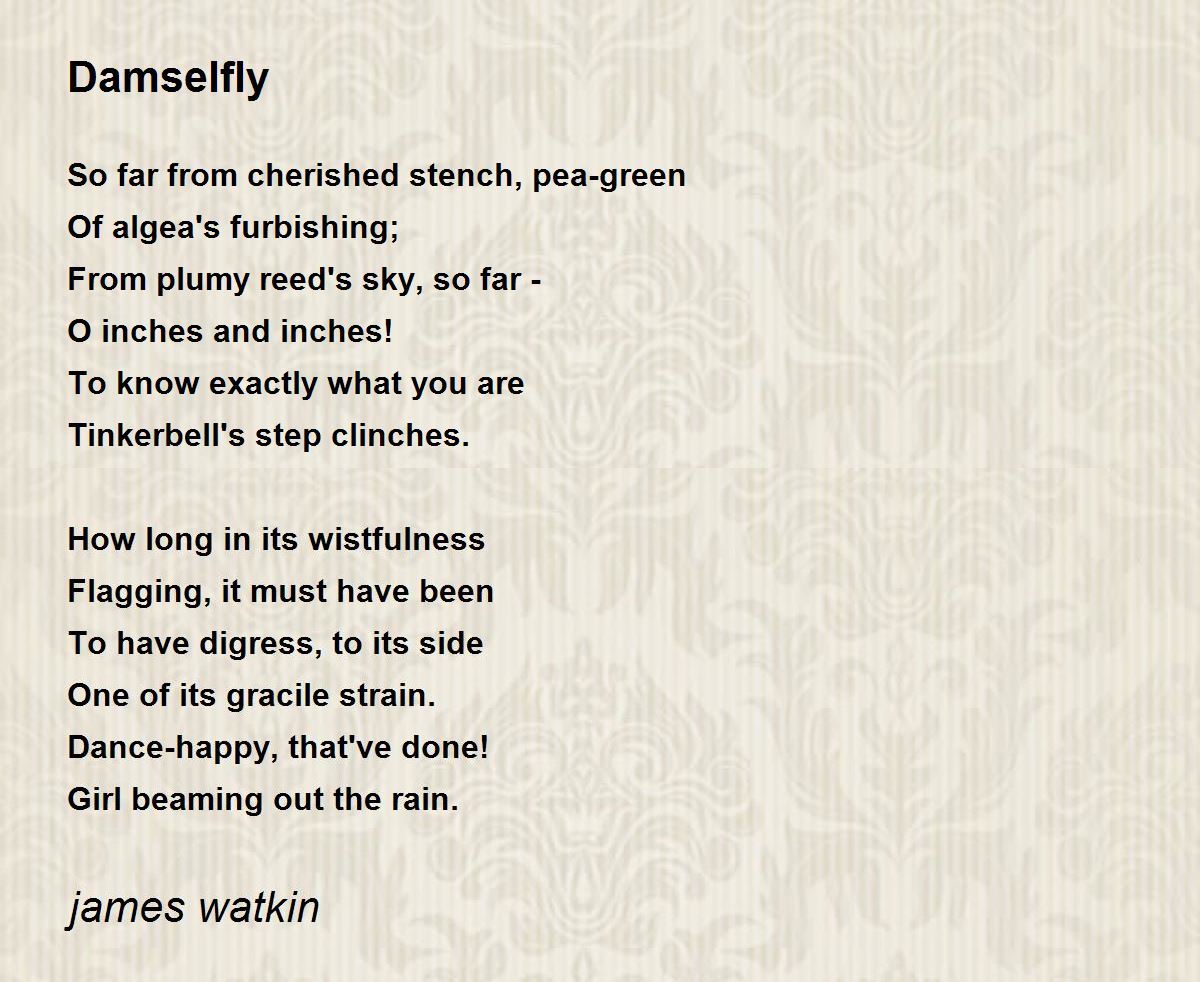 Damselfly

So far from cherished stench, pea-green
Of algea's furbishing;
From plumy reed's sky, so far -
O inches and inches!
To know exactly what you are
Tinkerbell's step clinches.

How long in its wistfulness
Flagging, it must have been
To have digress, to its side
One of its gracile strain.
Dance-happy, that've done!
Girl beaming out the rain.

james watkin